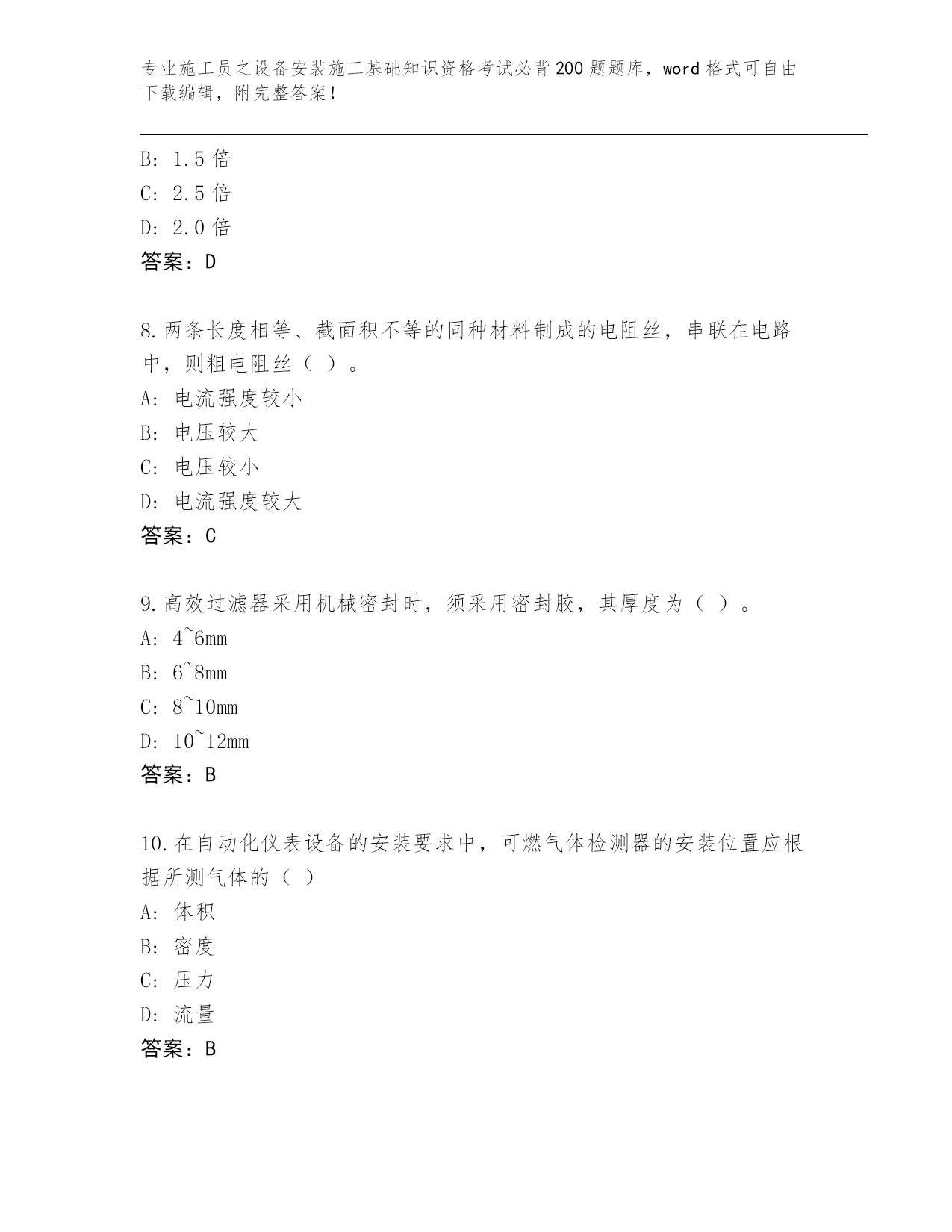 专业施工员之设备安装施工基础知识资格考试必背200题题库，word格式可自由下载编辑，附完整答案！

B: 1.5倍
C: 2.5倍
D: 2.0倍
答案：D

8.两条长度相等、截面积不等的同种材料制成的电阻丝，串联在电路中，则粗电阻丝（ ）。
A: 电流强度较小
B: 电压较大
C: 电压较小
D: 电流强度较大
答案：C

9.高效过滤器采用机械密封时，须采用密封胶，其厚度为（ ）。
A: 4~6mm
B: 6~8mm
C: 8~10mm
D: 10~12mm
答案：B

10.在自动化仪表设备的安装要求中，可燃气体检测器的安装位置应根据所测气体的（ ）
A: 体积
B: 密度
C: 压力
D: 流量
答案：B